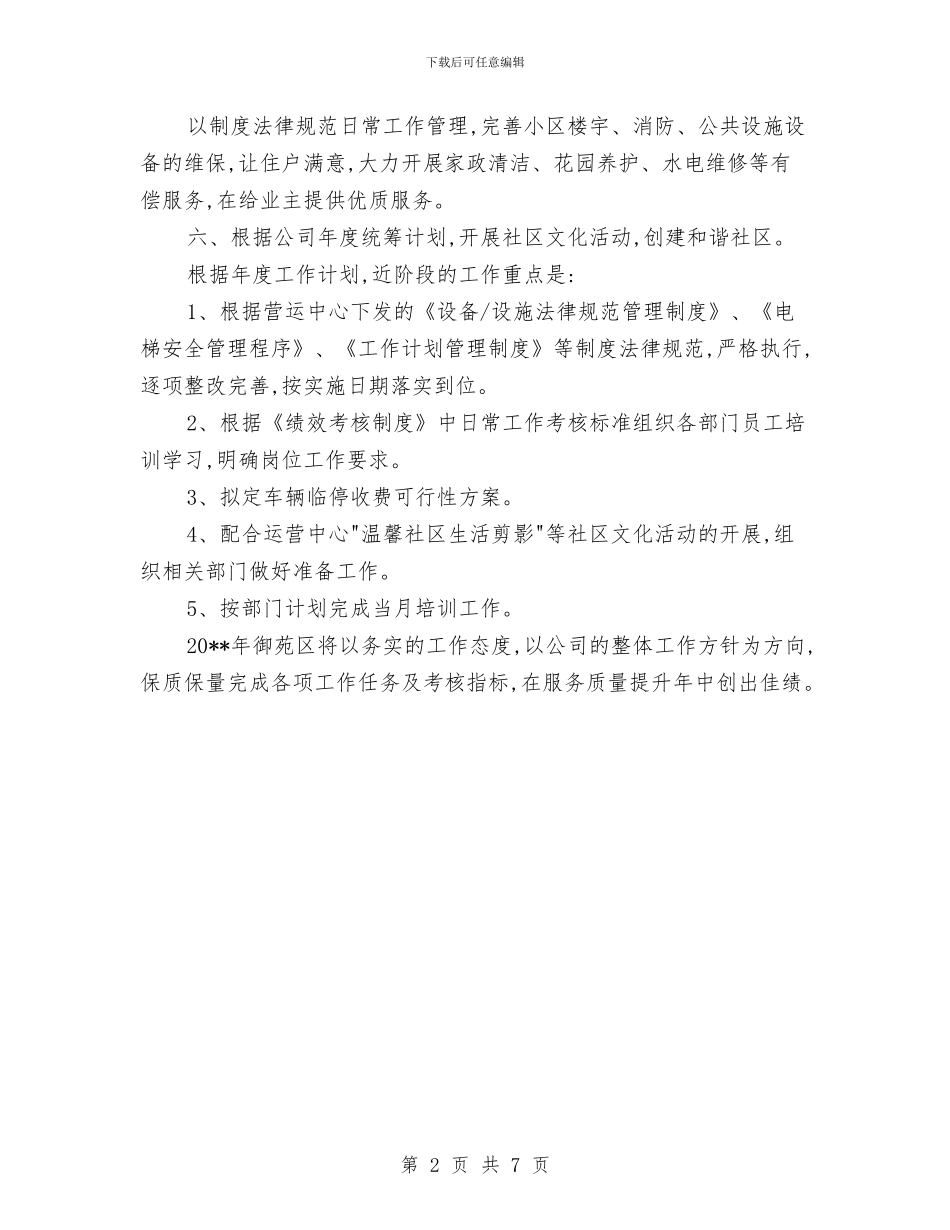 下载后可任意编辑

以制度法律规范日常工作管理,完善小区楼宇、消防、公共设施设备的维保,让住户满意,大力开展家政清洁、花园养护、水电维修等有偿服务,在给业主提供优质服务。

六、根据公司年度统筹计划,开展社区文化活动,创建和谐社区。

根据年度工作计划,近阶段的工作重点是:

1、根据营运中心下发的《设备/设施法律规范管理制度》、《电梯安全管理程序》、《工作计划管理制度》等制度法律规范,严格执行,逐项整改完善,按实施日期落实到位。

2、根据《绩效考核制度》中日常工作考核标准组织各部门员工培训学习,明确岗位工作要求。

3、拟定车辆临停收费可行性方案。

4、配合运营中心"温馨社区生活剪影"等社区文化活动的开展,组织相关部门做好准备工作。

5、按部门计划完成当月培训工作。

20**年御苑区将以务实的工作态度,以公司的整体工作方针为方向,保质保量完成各项工作任务及考核指标,在服务质量提升年中创出佳绩。

第 2 页 共 7 页